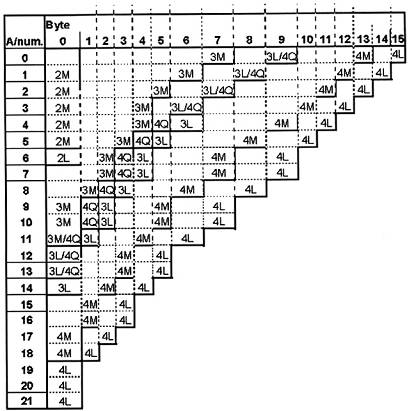 | A/num. | Byte 0 | 1 | 2 | 3 | 4 | 5 | 6 | 7 | 8 | 9 | 10 | 11 | 12 | 13 | 14 | 15 |
|---|---|---|---|---|---|---|---|---|---|---|---|---|---|---|---|---|
| 0 | | | | | | | | 3M | | 3L/4Q | | | | 4M | | 4L |
| 1 | 2M | | | | | | 3M | | 3L/4Q | | | | 4M | | 4L | |
| 2 | 2M | | | | | 3M | | 3L/4Q | | | | 4M | | 4L | | |
| 3 | 2M | | | | 3M | | 3L/4Q | | | | 4M | | 4L | | | |
| 4 | 2M | | | | 3M | 4Q | 3L | | | 4M | | 4L | | | | |
| 5 | 2M | | | 3M | 4Q | 3L | | | 4M | | 4L | | | | | |
| 6 | 2L | | 3M | 4Q | 3L | | | 4M | | 4L | | | | | | |
| 7 | | | 3M | 4Q | 3L | | | 4M | | 4L | | | | | | |
| 8 | | 3M | 4Q | 3L | | | 4M | | 4L | | | | | | | |
| 9 | 3M | 4Q | 3L | | | 4M | | 4L | | | | | | | | |
| 10 | 3M | 4Q | 3L | | | 4M | | 4L | | | | | | | | |
| 11 | 3M/4Q | 3L | | | 4M | | 4L | | | | | | | | | |
| 12 | 3L/4Q | | | 4M | | 4L | | | | | | | | | | |
| 13 | 3L/4Q | | | 4M | | 4L | | | | | | | | | | |
| 14 | 3L | | 4M | | 4L | | | | | | | | | | | |
| 15 | | 4M | | 4L | | | | | | | | | | | | |
| 16 | | 4M | | 4L | | | | | | | | | | | | |
| 17 | 4M | | 4L | | | | | | | | | | | | | |
| 18 | 4M | 4L | | | | | | | | | | | | | | |
| 19 | 4L | | | | | | | | | | | | | | | |
| 20 | 4L | | | | | | | | | | | | | | | |
| 21 | 4L | | | | | | | | | | | | | | | |